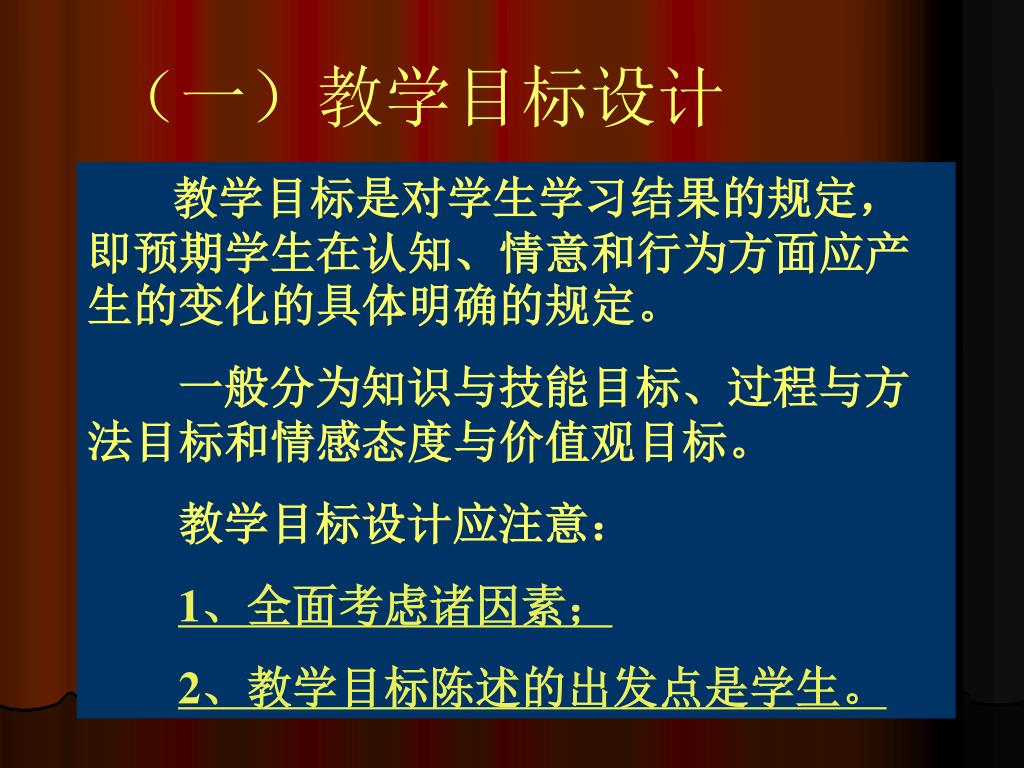 （一）教学目标设计

教学目标是对学生学习结果的规定，即预期学生在认知、情意和行为方面应产生的变化的具体明确的规定。

一般分为知识与技能目标、过程与方法目标和情感态度与价值观目标。

教学目标设计应注意：

1、全面考虑诸因素；

2、教学目标陈述的出发点是学生。